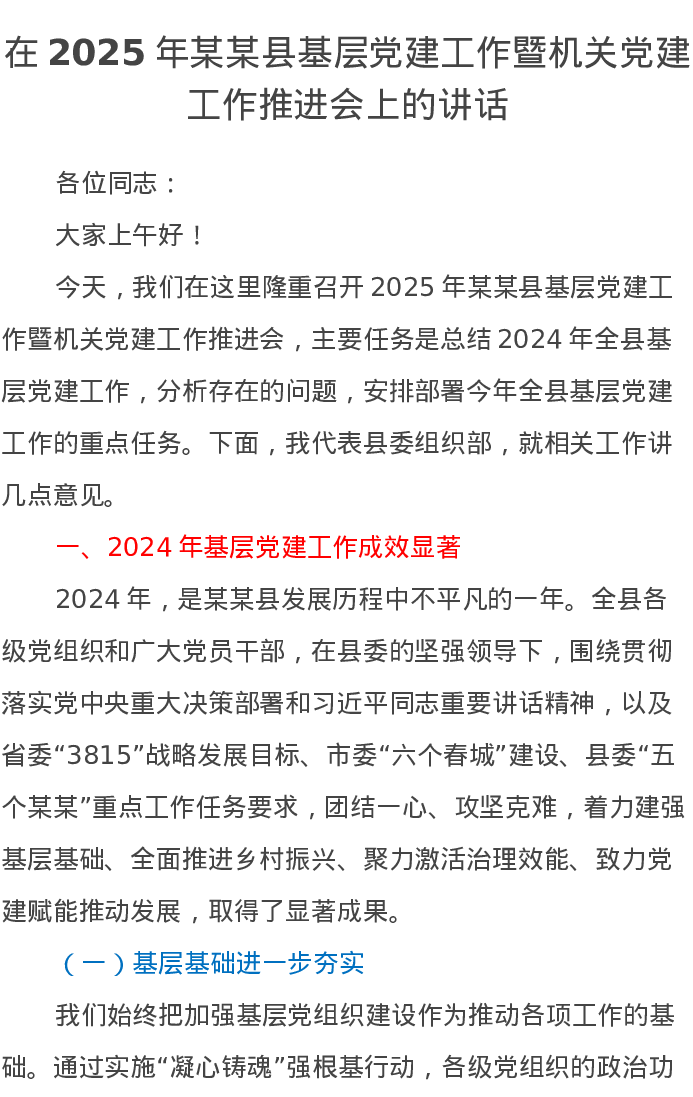 在 2025 年某某县基层党建工作暨机关党建工作推进会上的讲话

各位同志：

大家上午好！

今天，我们在这里隆重召开 2025 年某某县基层党建工作暨机关党建工作推进会，主要任务是总结 2024 年全县基层党建工作，分析存在的问题，安排部署今年全县基层党建工作的重点任务。下面，我代表县委组织部，就相关工作讲几点意见。

一、2024 年基层党建工作成效显著

2024 年，是某某县发展历程中不平凡的一年。全县各级党组织和广大党员干部，在县委的坚强领导下，围绕贯彻落实党中央重大决策部署和习近平同志重要讲话精神，以及省委“3815”战略发展目标、市委“六个春城”建设、县委“五个某某”重点工作任务要求，团结一心、攻坚克难，着力建强基层基础、全面推进乡村振兴、聚力激活治理效能、致力党建赋能推动发展，取得了显著成果。

（一）基层基础进一步夯实

我们始终把加强基层党组织建设作为推动各项工作的基础。通过实施“凝心铸魂”强根基行动，各级党组织的政治功